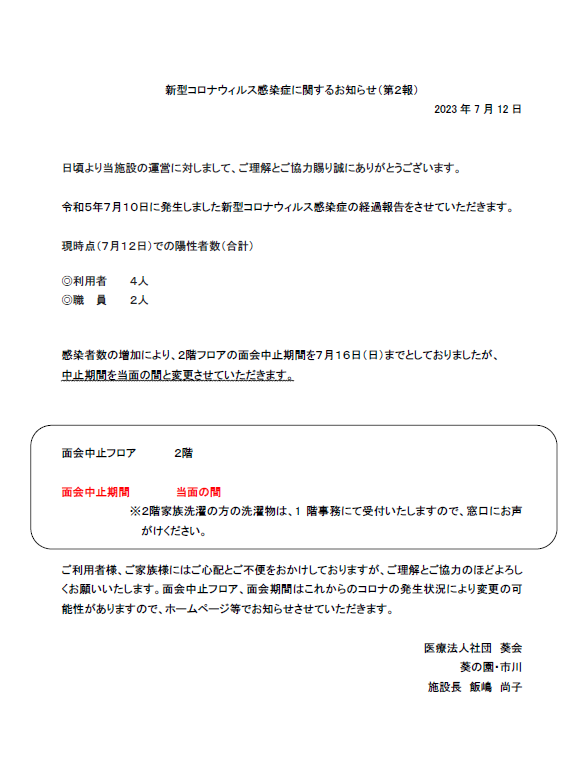 新型コロナウィルス感染症に関するお知らせ（第2報）

2023 年 7 月 12 日

日頃より当施設の運営に対しまして、ご理解とご協力賜り誠にありがとうございます。

令和5年7月10日に発生しました新型コロナウィルス感染症の経過報告をさせていただきます。

現時点（7月12日）での陽性者数（合計）

◎利用者　　4人
◎職　員　　2人

感染者数の増加により、2階フロアの面会中止期間を7月16日（日）までとしておりましたが、中止期間を当面の間と変更させていただきます。

面会中止フロア　　　2階

面会中止期間　　　当面の間
※2階家族洗濯の方の洗濯物は、1 階事務にて受付いたしますので、窓口にお声がけください。

ご利用者様、ご家族様にはご心配とご不便をおかけしておりますが、ご理解とご協力のほどよろしくお願いいたします。面会中止フロア、面会期間はこれからのコロナの発生状況により変更の可能性がありますので、ホームページ等でお知らせさせていただきます。

医療法人社団　葵会
葵の園・市川
施設長　飯嶋　尚子